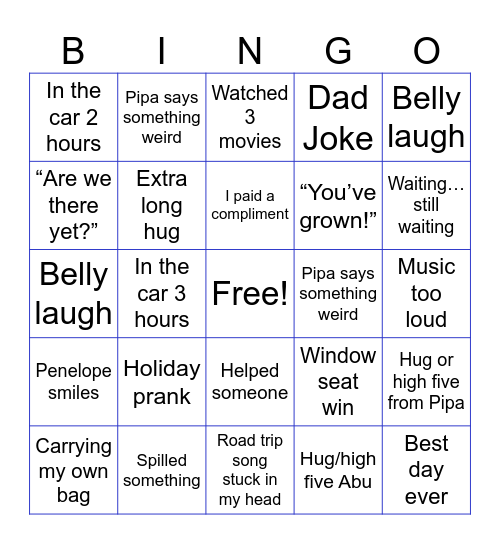 | B | I | N | G | O |
|---|---|---|---|---|
| In the car 2 hours | Pipa says something weird | Watched 3 movies | Dad Joke | Belly laugh |
| “Are we there yet?” | Extra long hug | I paid a compliment | “You’ve grown!” | Waiting… still waiting |
| Belly laugh | In the car 3 hours | Free! | Pipa says something weird | Music too loud |
| Penelope smiles | Holiday prank | Helped someone | Window seat win | Hug or high five from Pipa |
| Carrying my own bag | Spilled something | Road trip song stuck in my head | Hug/high five Abu | Best day ever |